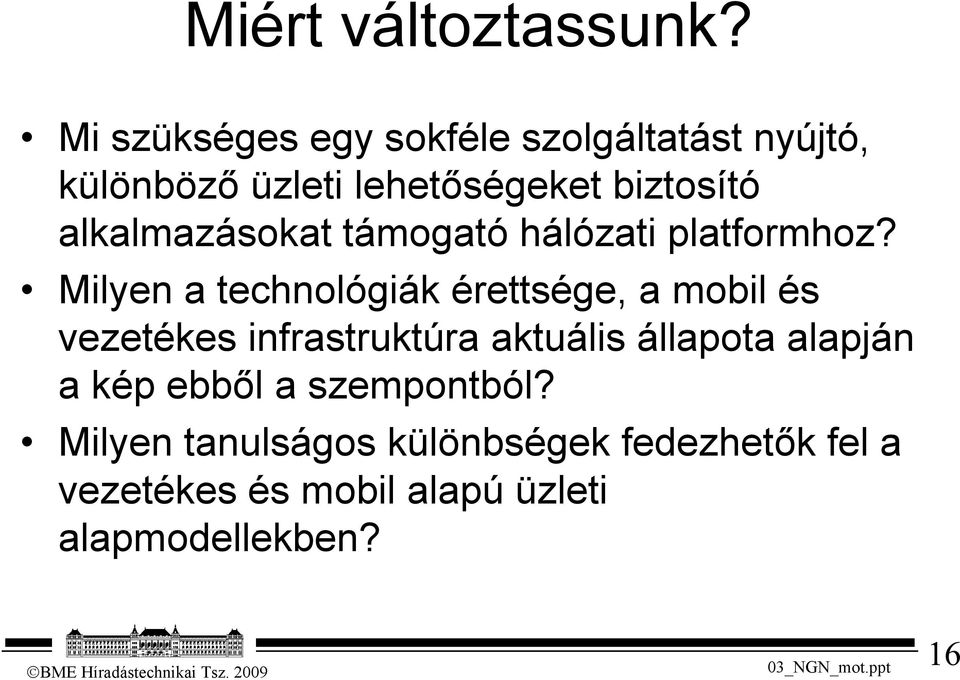 Miért változtassunk?

• Mi szükséges egy sokféle szolgáltatást nyújtó, különböző üzleti lehetőségeket biztosító alkalmazásokat támogató hálózati platformhoz?

• Milyen a technológiák érettsége, a mobil és vezetékes infrastruktúra aktuális állapota alapján a kép ebből a szempontból?

• Milyen tanulságos különbségek fedezhetők fel a vezetékes és mobil alapú üzleti alapmodellekben?

©BME Híradástechnikai Tsz. 2009

03_NGN_mot.ppt

16